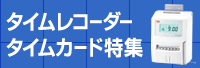 タイムレコーダー
タイムカード特集

9:00